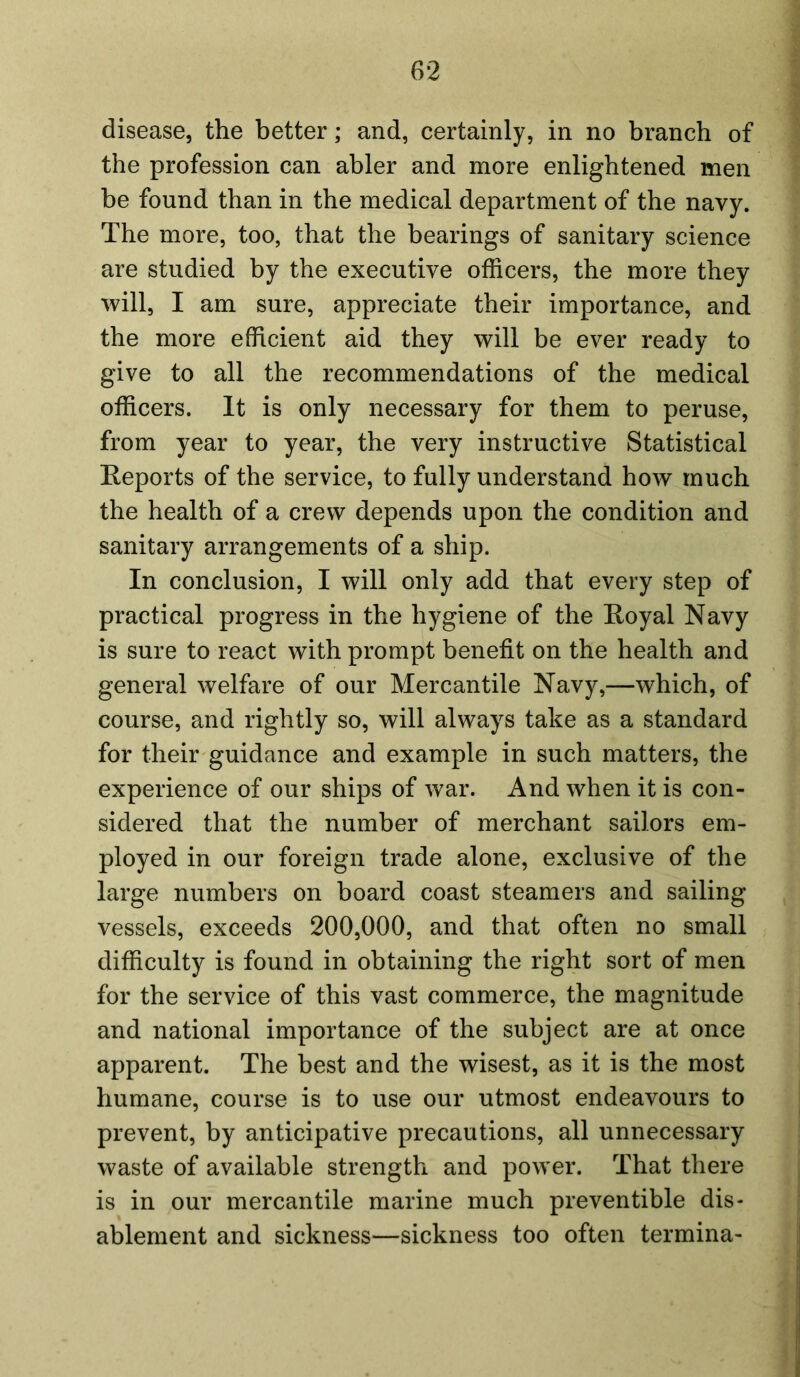 62

disease, the better; and, certainly, in no branch of the profession can abler and more enlightened men be found than in the medical department of the navy. The more, too, that the bearings of sanitary science are studied by the executive officers, the more they will, I am sure, appreciate their importance, and the more efficient aid they will be ever ready to give to all the recommendations of the medical officers. It is only necessary for them to peruse, from year to year, the very instructive Statistical Reports of the service, to fully understand how much the health of a crew depends upon the condition and sanitary arrangements of a ship.

In conclusion, I will only add that every step of practical progress in the hygiene of the Royal Navy is sure to react with prompt benefit on the health and general welfare of our Mercantile Navy,—which, of course, and rightly so, will always take as a standard for their guidance and example in such matters, the experience of our ships of war. And when it is considered that the number of merchant sailors employed in our foreign trade alone, exclusive of the large numbers on board coast steamers and sailing vessels, exceeds 200,000, and that often no small difficulty is found in obtaining the right sort of men for the service of this vast commerce, the magnitude and national importance of the subject are at once apparent. The best and the wisest, as it is the most humane, course is to use our utmost endeavours to prevent, by anticipative precautions, all unnecessary waste of available strength and power. That there is in our mercantile marine much preventible disablement and sickness—sickness too often termina-